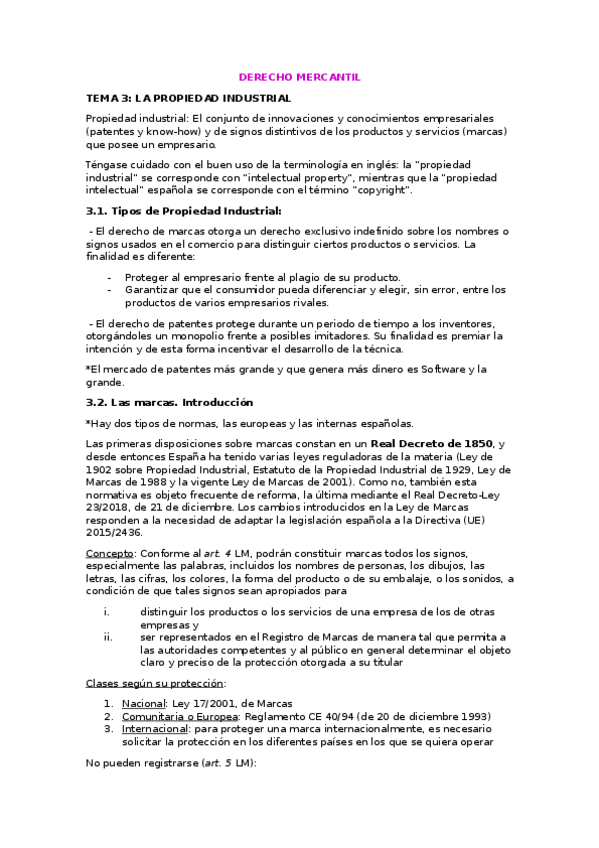 DERECHO MERCANTIL

TEMA 3: LA PROPIEDAD INDUSTRIAL

Propiedad industrial: El conjunto de innovaciones y conocimientos empresariales (patentes y know-how) y de signos distintivos de los productos y servicios (marcas) que posee un empresario.

Téngase cuidado con el buen uso de la terminología en inglés: la "propiedad industrial" se corresponde con "intelectual property", mientras que la "propiedad intelectual" española se corresponde con el término "copyright".

3.1. Tipos de Propiedad Industrial:

- El derecho de marcas otorga un derecho exclusivo indefinido sobre los nombres o signos usados en el comercio para distinguir ciertos productos o servicios. La finalidad es diferente:

- Proteger al empresario frente al plagio de su producto.
- Garantizar que el consumidor pueda diferenciar y elegir, sin error, entre los productos de varios empresarios rivales.

- El derecho de patentes protege durante un periodo de tiempo a los inventores, otorgándoles un monopolio frente a posibles imitadores. Su finalidad es premiar la intención y de esta forma incentivar el desarrollo de la técnica.

*El mercado de patentes más grande y que genera más dinero es Software y la grande.

3.2. Las marcas. Introducción

*Hay dos tipos de normas, las europeas y las internas españolas.

Las primeras disposiciones sobre marcas constan en un Real Decreto de 1850, y desde entonces España ha tenido varias leyes reguladoras de la materia (Ley de 1902 sobre Propiedad Industrial, Estatuto de la Propiedad Industrial de 1929, Ley de Marcas de 1988 y la vigente Ley de Marcas de 2001). Como no, también esta normativa es objeto frecuente de reforma, la última mediante el Real Decreto-Ley 23/2018, de 21 de diciembre. Los cambios introducidos en la Ley de Marcas responden a la necesidad de adaptar la legislación española a la Directiva (UE) 2015/2436.

Concepto: Conforme al art. 4 LM, podrán constituir marcas todos los signos, especialmente las palabras, incluidos los nombres de personas, los dibujos, las letras, las cifras, los colores, la forma del producto o de su embalaje, o los sonidos, a condición de que tales signos sean apropiados para

i. distinguir los productos o los servicios de una empresa de los de otras empresas y
ii. ser representados en el Registro de Marcas de manera tal que permita a las autoridades competentes y al público en general determinar el objeto claro y preciso de la protección otorgada a su titular

Clases según su protección:

1. Nacional: Ley 17/2001, de Marcas
2. Comunitaria o Europea: Reglamento CE 40/94 (de 20 de diciembre 1993)
3. Internacional: para proteger una marca internacionalmente, es necesario solicitar la protección en los diferentes países en los que se quiera operar

No pueden registrarse (art. 5 LM):